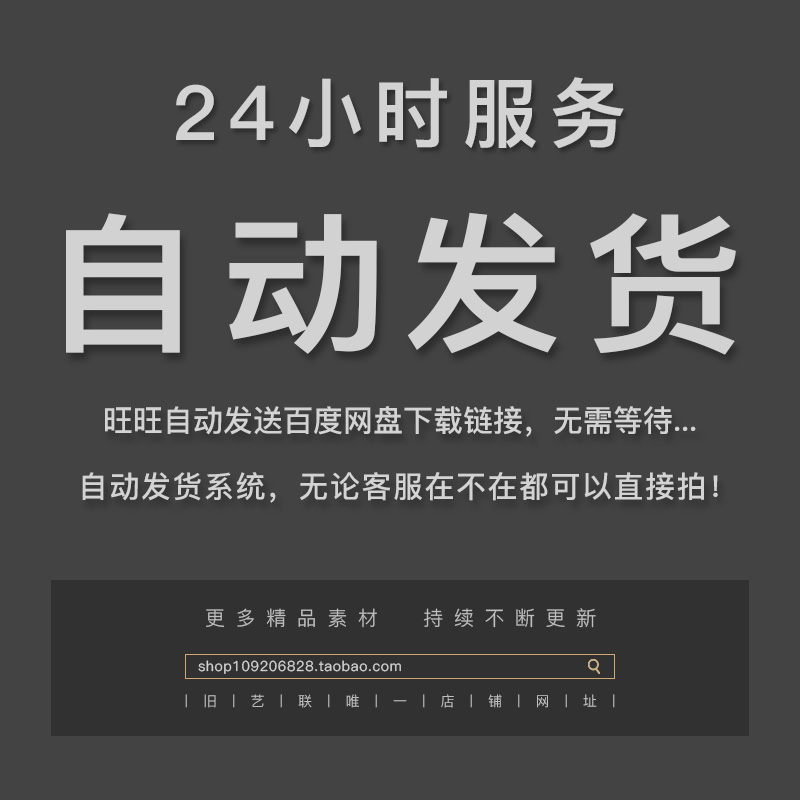 24小时服务

自动发货

旺旺自动发送百度网盘下载链接，无需等待...

自动发货系统，无论客服在不在都可以直接拍！

更多精品素材　持续不断更新

shop109206828.taobao.com

| 旧 | 艺 | 联 | 唯 | 一 | 店 | 铺 | 网 | 址 |